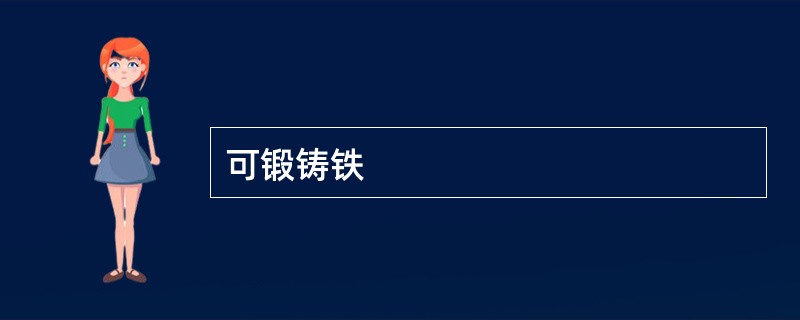 可锻铸铁